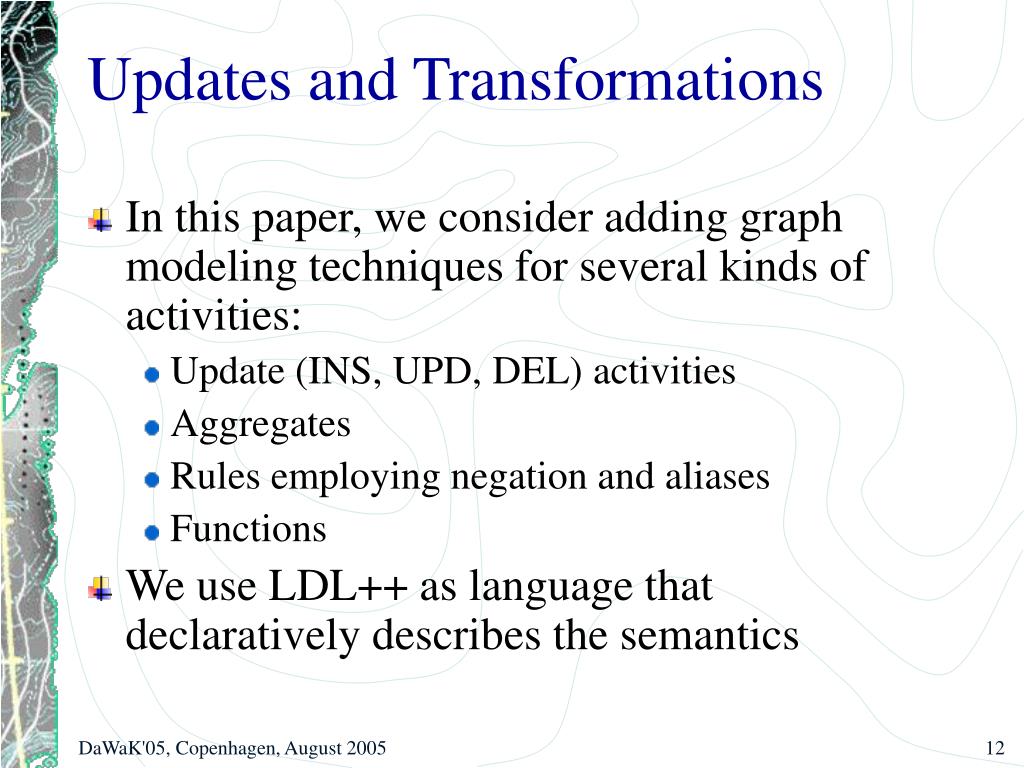 Updates and Transformations

In this paper, we consider adding graph modeling techniques for several kinds of activities:

Update (INS, UPD, DEL) activities

Aggregates

Rules employing negation and aliases

Functions

We use LDL++ as language that declaratively describes the semantics

DaWaK'05, Copenhagen, August 2005

12